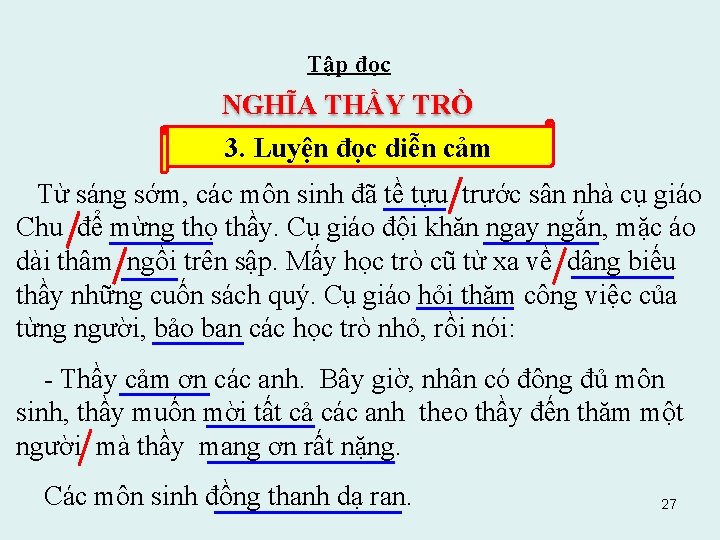 Tập đọc

NGHĨA THẦY TRÒ

3. Luyện đọc diễn cảm

Từ sáng sớm, các môn sinh đã tề tựu / trước sân nhà cụ giáo Chu / để mừng thọ thầy. Cụ giáo đội khăn ngay ngắn, mặc áo dài thâm / ngồi trên sập. Mấy học trò cũ từ xa về / dâng biếu thầy những cuốn sách quý. Cụ giáo hỏi thăm công việc của từng người, bảo ban các học trò nhỏ, rồi nói:

- Thầy cảm ơn các anh. Bây giờ, nhân có đông đủ môn sinh, thầy muốn mời tất cả các anh theo thầy đến thăm một người / mà thầy mang ơn rất nặng.

Các môn sinh đồng thanh dạ ran.

27